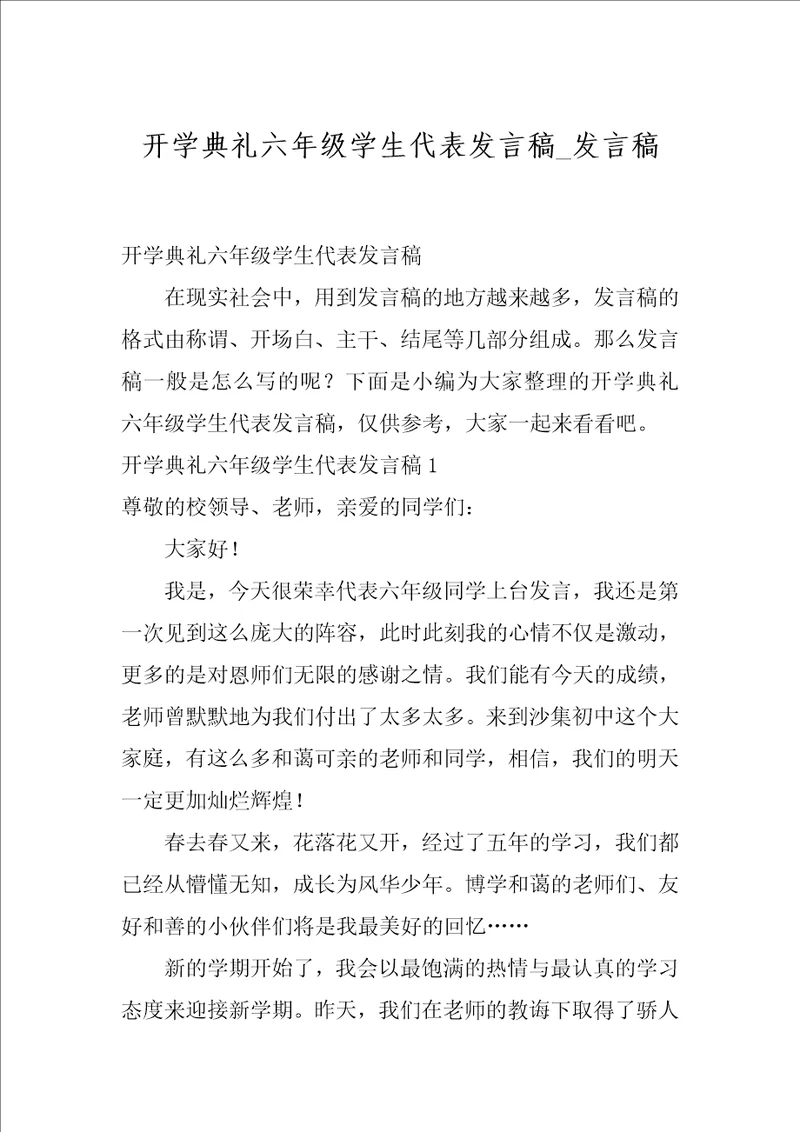 开学典礼六年级学生代表发言稿_发言稿

开学典礼六年级学生代表发言稿

在现实社会中，用到发言稿的地方越来越多，发言稿的格式由称谓、开场白、主干、结尾等几部分组成。那么发言稿一般是怎么写的呢？下面是小编为大家整理的开学典礼六年级学生代表发言稿，仅供参考，大家一起来看看吧。

开学典礼六年级学生代表发言稿 1

尊敬的校领导、老师，亲爱的同学们：

大家好！

我是，今天很荣幸代表六年级同学上台发言，我还是第一次见到这么庞大的阵容，此时此刻我的心情不仅是激动，更多的是对恩师们无限的感谢之情。我们能有今天的成绩，老师曾默默地为我们付出了太多太多。来到沙集初中这个大家庭，有这么多和蔼可亲的老师和同学，相信，我们的明天一定更加灿烂辉煌！

春去春又来，花落花又开，经过了五年的学习，我们都已经从懵懂无知，成长为风华少年。博学和蔼的老师们、友好和善的小伙伴们将是我最美好的回忆……

新的学期开始了，我会以最饱满的热情与最认真的学习态度来迎接新学期。昨天，我们在老师的教诲下取得了骄人